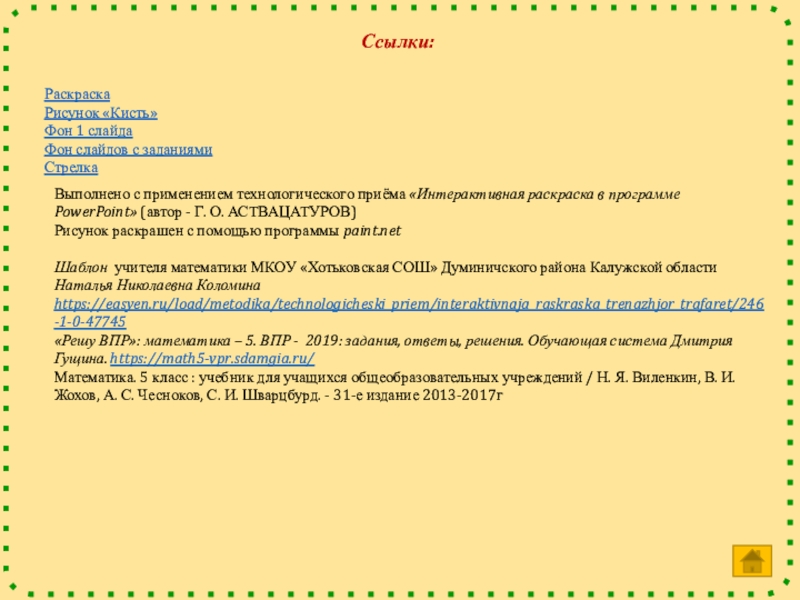 Ссылки:

Раскраска
Рисунок «Кисть»
Фон 1 слайда
Фон слайдов с заданиями
Стрелка

Выполнено с применением технологического приёма «Интерактивная раскраска в программе PowerPoint» (автор - Г. О. АСТВАЦАТУРОВ)
Рисунок раскрашен с помощью программы paint.net

Шаблон учителя математики МКОУ «Хотьковская СОШ» Думиничского района Калужской области Наталья Николаевна Коломина
https://easyen.ru/load/metodika/technologicheski_priem/interaktivnaja_raskraska_trenazhjor_trafaret/246-1-0-47745
«Решу ВПР»: математика – 5. ВПР - 2019: задания, ответы, решения. Обучающая система Дмитрия Гущина. https://math5-vpr.sdamgia.ru/
Математика. 5 класс : учебник для учащихся общеобразовательных учреждений / Н. Я. Виленкин, В. И. Жохов, А. С. Чесноков, С. И. Шварцбурд. - 31-е издание 2013-2017г